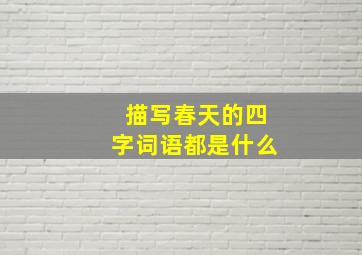 描写春天的四字词语都是什么